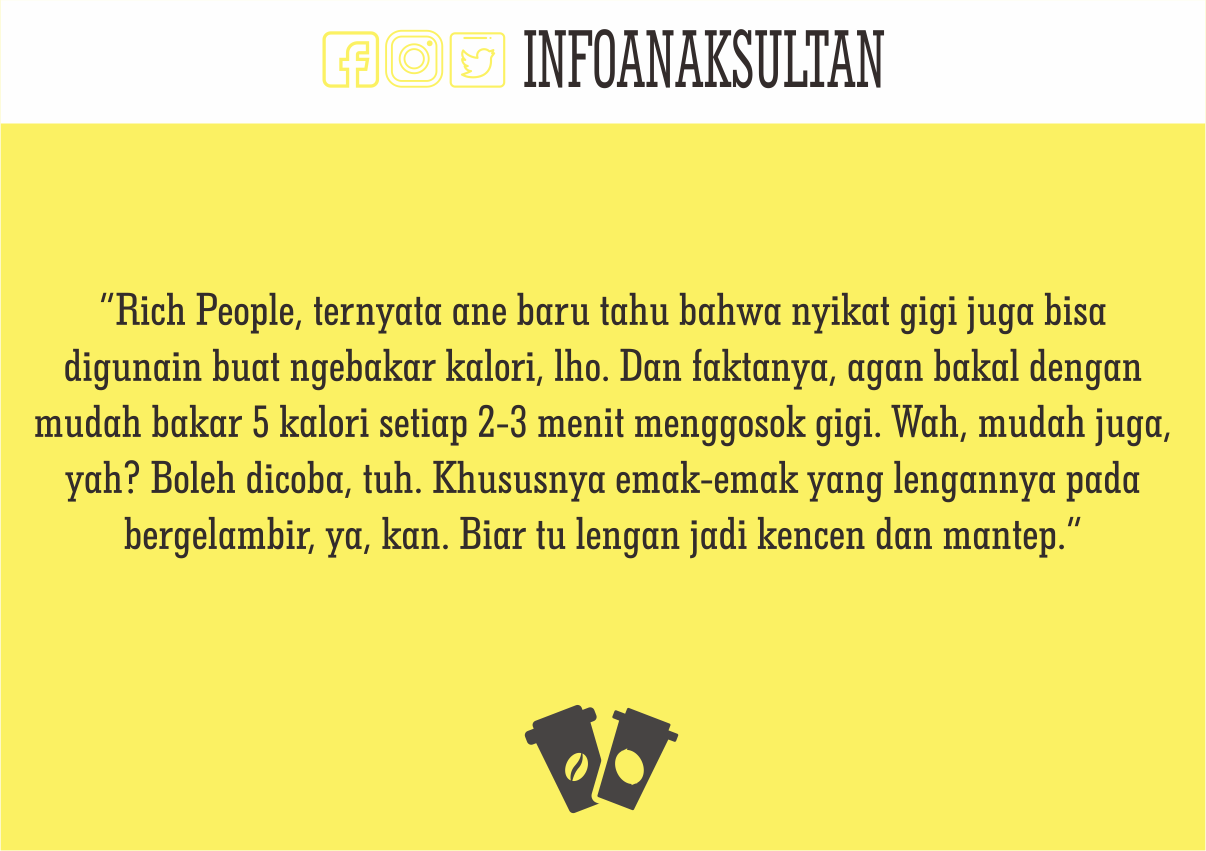 INFOANAKSULTAN

“Rich People, ternyata ane baru tahu bahwa nyikat gigi juga bisa digunain buat ngebakar kalori, lho. Dan faktanya, agan bakal dengan mudah bakar 5 kalori setiap 2-3 menit menggosok gigi. Wah, mudah juga, yah? Boleh dicoba, tuh. Khususnya emak-emak yang lengannya pada bergelambir, ya, kan. Biar tu lengan jadi kencen dan mantep.”